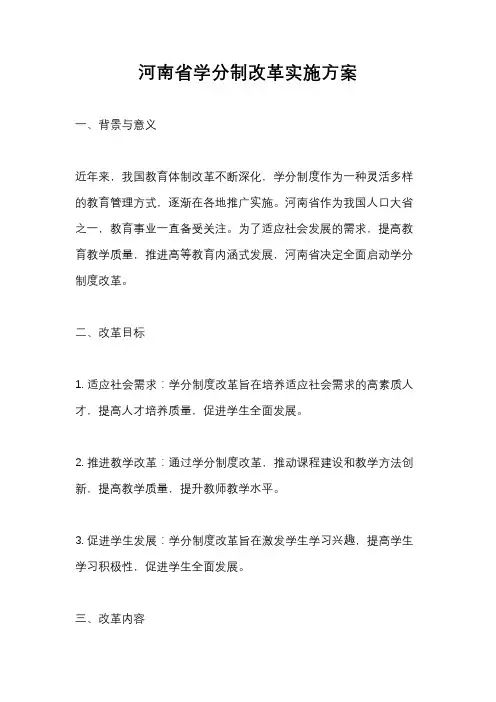 河南省学分制改革实施方案

一、背景与意义

近年来，我国教育体制改革不断深化，学分制度作为一种灵活多样的教育管理方式，逐渐在各地推广实施。河南省作为我国人口大省之一，教育事业一直备受关注。为了适应社会发展的需求，提高教育教学质量，推进高等教育内涵式发展，河南省决定全面启动学分制度改革。

二、改革目标

1. 适应社会需求：学分制度改革旨在培养适应社会需求的高素质人才，提高人才培养质量，促进学生全面发展。

2. 推进教学改革：通过学分制度改革，推动课程建设和教学方法创新，提高教学质量，提升教师教学水平。

3. 促进学生发展：学分制度改革旨在激发学生学习兴趣，提高学生学习积极性，促进学生全面发展。

三、改革内容